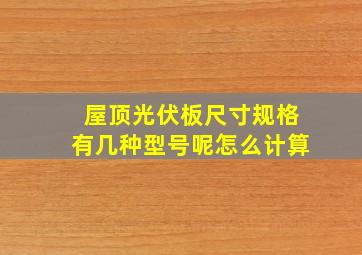 屋顶光伏板尺寸规格
有几种型号呢怎么计算